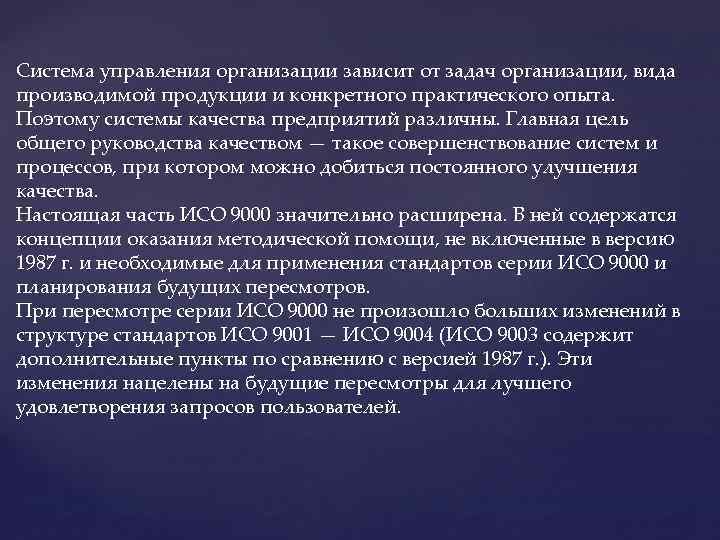 Система управления организации зависит от задач организации, вида производимой продукции и конкретного практического опыта. Поэтому системы качества предприятий различны. Главная цель общего руководства качеством — такое совершенствование систем и процессов, при котором можно добиться постоянного улучшения качества.
Настоящая часть ИСО 9000 значительно расширена. В ней содержатся концепции оказания методической помощи, не включенные в версию 1987 г. и необходимые для применения стандартов серии ИСО 9000 и планирования будущих пересмотров.
При пересмотре серии ИСО 9000 не произошло больших изменений в структуре стандартов ИСО 9001 — ИСО 9004 (ИСО 9003 содержит дополнительные пункты по сравнению с версией 1987 г.). Эти изменения нацелены на будущие пересмотры для лучшего удовлетворения запросов пользователей.